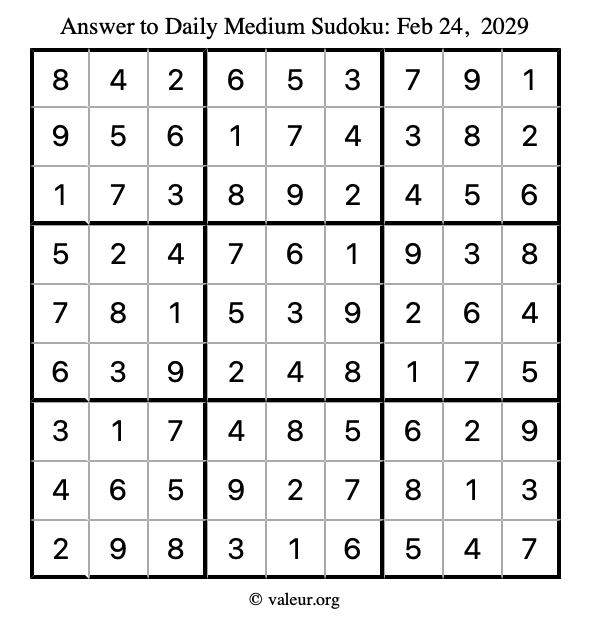 Answer to Daily Medium Sudoku: Feb 24, 2029

| 8 | 4 | 2 | 6 | 5 | 3 | 7 | 9 | 1 |
|---|---|---|---|---|---|---|---|---|
| 9 | 5 | 6 | 1 | 7 | 4 | 3 | 8 | 2 |
| 1 | 7 | 3 | 8 | 9 | 2 | 4 | 5 | 6 |
| 5 | 2 | 4 | 7 | 6 | 1 | 9 | 3 | 8 |
| 7 | 8 | 1 | 5 | 3 | 9 | 2 | 6 | 4 |
| 6 | 3 | 9 | 2 | 4 | 8 | 1 | 7 | 5 |
| 3 | 1 | 7 | 4 | 8 | 5 | 6 | 2 | 9 |
| 4 | 6 | 5 | 9 | 2 | 7 | 8 | 1 | 3 |
| 2 | 9 | 8 | 3 | 1 | 6 | 5 | 4 | 7 |

© valeur.org